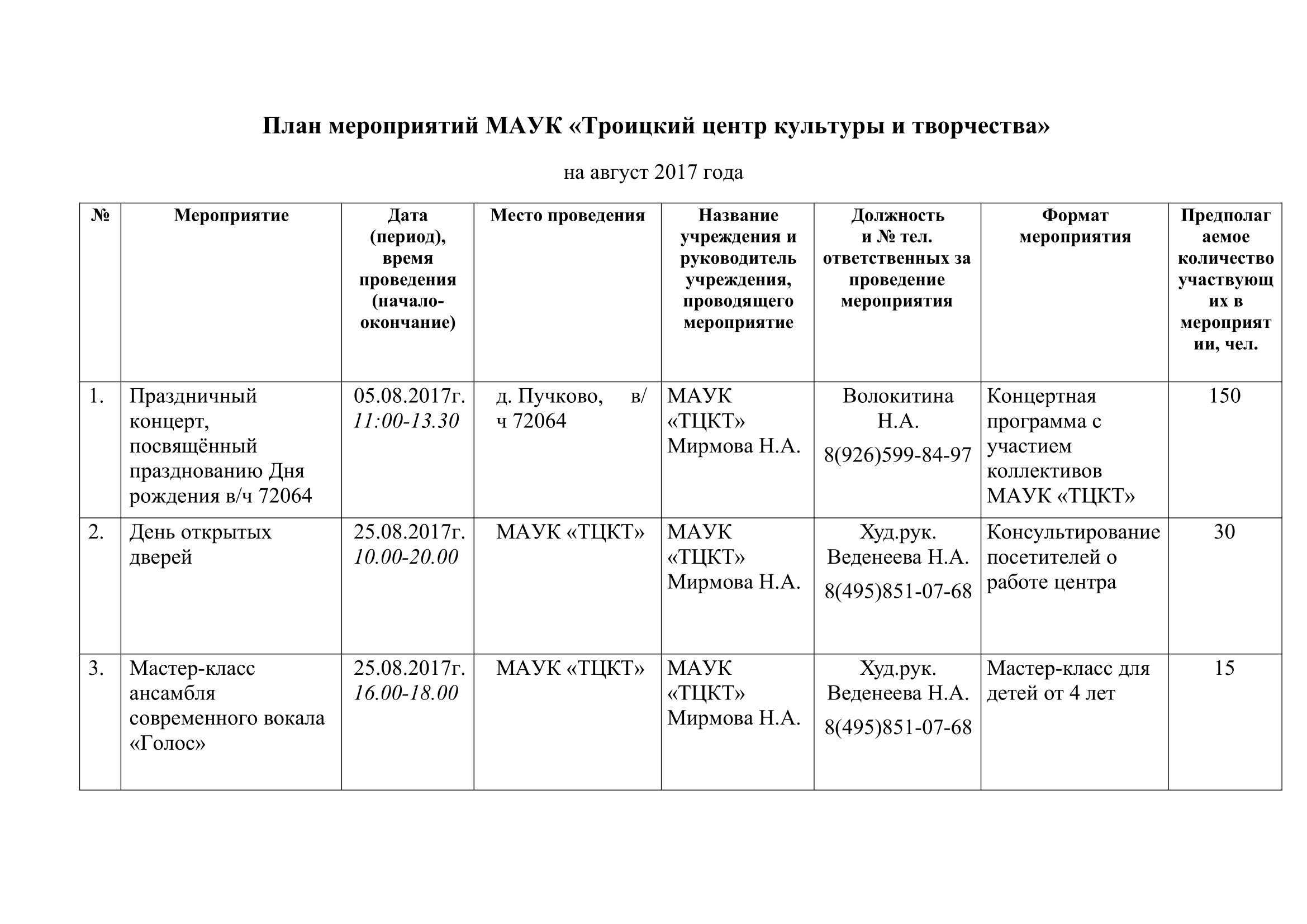 План мероприятий МАУК «Троицкий центр культуры и творчества»

на август 2017 года

| № | Мероприятие | Дата (период), время проведения (начало-окончание) | Место проведения | Название учреждения и руководитель учреждения, проводящего мероприятие | Должность и № тел. ответственных за проведение мероприятия | Формат мероприятия | Предполагаемое количество участвующих в мероприятии, чел. |
|---|---|---|---|---|---|---|---|
| 1. | Праздничный концерт, посвящённый празднованию Дня рождения в/ч 72064 | 05.08.2017г. 11:00-13.30 | д. Пучково, в/ч 72064 | МАУК «ТЦКТ» Мирмова Н.А. | Волокитина Н.А. 8(926)599-84-97 | Концертная программа с участием коллективов МАУК «ТЦКТ» | 150 |
| 2. | День открытых дверей | 25.08.2017г. 10.00-20.00 | МАУК «ТЦКТ» | МАУК «ТЦКТ» Мирмова Н.А. | Худ.рук. Веденеева Н.А. 8(495)851-07-68 | Консультирование посетителей о работе центра | 30 |
| 3. | Мастер-класс ансамбля современного вокала «Голос» | 25.08.2017г. 16.00-18.00 | МАУК «ТЦКТ» | МАУК «ТЦКТ» Мирмова Н.А. | Худ.рук. Веденеева Н.А. 8(495)851-07-68 | Мастер-класс для детей от 4 лет | 15 |